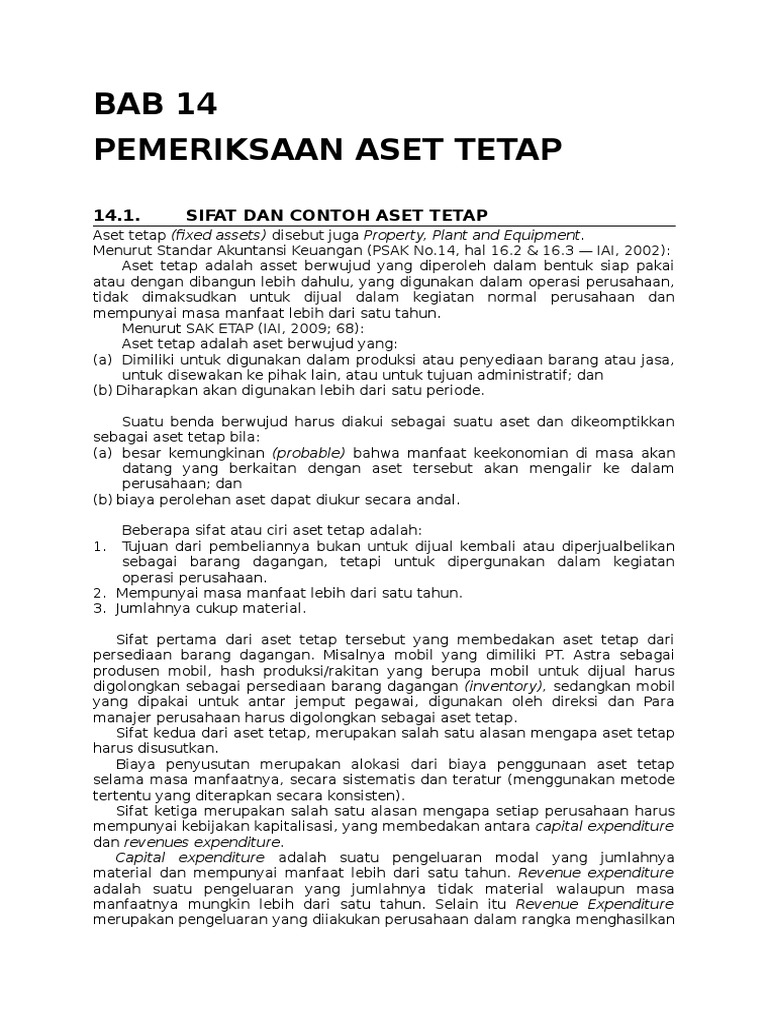 BAB 14
PEMERIKSAAN ASET TETAP

14.1. SIFAT DAN CONTOH ASET TETAP

Aset tetap (fixed assets) disebut juga Property, Plant and Equipment.
Menurut Standar Akuntansi Keuangan (PSAK No.14, hal 16.2 & 16.3 — IAI, 2002):

Aset tetap adalah asset berwujud yang diperoleh dalam bentuk siap pakai atau dengan dibangun lebih dahulu, yang digunakan dalam operasi perusahaan, tidak dimaksudkan untuk dijual dalam kegiatan normal perusahaan dan mempunyai masa manfaat lebih dari satu tahun.

Menurut SAK ETAP (IAI, 2009; 68):

Aset tetap adalah aset berwujud yang:
(a) Dimiliki untuk digunakan dalam produksi atau penyediaan barang atau jasa, untuk disewakan ke pihak lain, atau untuk tujuan administratif; dan
(b) Diharapkan akan digunakan lebih dari satu periode.

Suatu benda berwujud harus diakui sebagai suatu aset dan dikeomptikkan sebagai aset tetap bila:
(a) besar kemungkinan (probable) bahwa manfaat keekonomian di masa akan datang yang berkaitan dengan aset tersebut akan mengalir ke dalam perusahaan; dan
(b) biaya perolehan aset dapat diukur secara andal.

Beberapa sifat atau ciri aset tetap adalah:
1. Tujuan dari pembeliannya bukan untuk dijual kembali atau diperjualbelikan sebagai barang dagangan, tetapi untuk dipergunakan dalam kegiatan operasi perusahaan.
2. Mempunyai masa manfaat lebih dari satu tahun.
3. Jumlahnya cukup material.

Sifat pertama dari aset tetap tersebut yang membedakan aset tetap dari persediaan barang dagangan. Misalnya mobil yang dimiliki PT. Astra sebagai produsen mobil, hash produksi/rakitan yang berupa mobil untuk dijual harus digolongkan sebagai persediaan barang dagangan (inventory), sedangkan mobil yang dipakai untuk antar jemput pegawai, digunakan oleh direksi dan Para manajer perusahaan harus digolongkan sebagai aset tetap.

Sifat kedua dari aset tetap, merupakan salah satu alasan mengapa aset tetap harus disusutkan.

Biaya penyusutan merupakan alokasi dari biaya penggunaan aset tetap selama masa manfaatnya, secara sistematis dan teratur (menggunakan metode tertentu yang diterapkan secara konsisten).

Sifat ketiga merupakan salah satu alasan mengapa setiap perusahaan harus mempunyai kebijakan kapitalisasi, yang membedakan antara capital expenditure dan revenues expenditure.

Capital expenditure adalah suatu pengeluaran modal yang jumlahnya material dan mempunyai manfaat lebih dari satu tahun. Revenue expenditure adalah suatu pengeluaran yang jumlahnya tidak material walaupun masa manfaatnya mungkin lebih dari satu tahun. Selain itu Revenue Expenditure merupakan pengeluaran yang diiakukan perusahaan dalam rangka menghasilkan